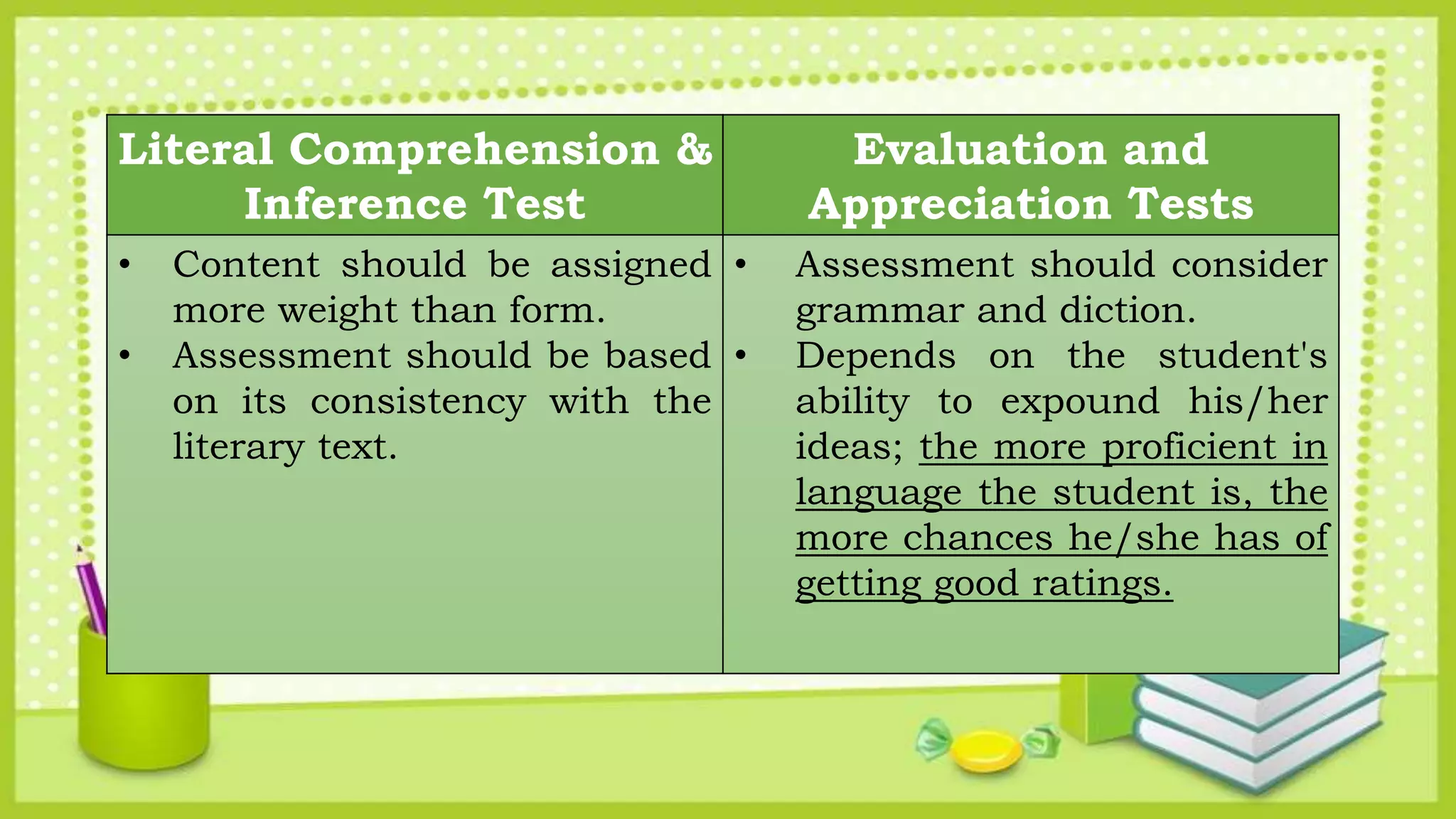 | Literal Comprehension & Inference Test | Evaluation and Appreciation Tests |
|---|---|
| • Content should be assigned more weight than form. • Assessment should be based on its consistency with the literary text. | • Assessment should consider grammar and diction. • Depends on the student's ability to expound his/her ideas; the more proficient in language the student is, the more chances he/she has of getting good ratings. |